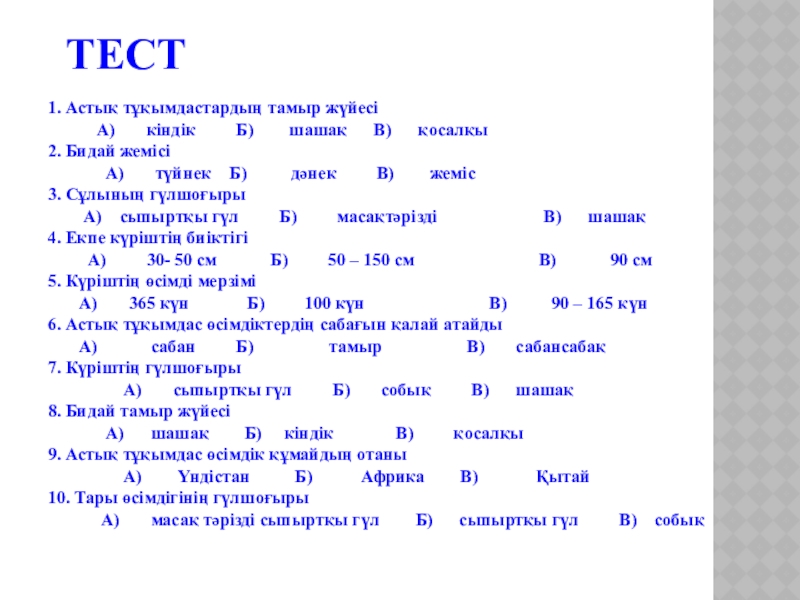 ТЕСТ

1. Астық тұқымдастардың тамыр жүйесі
А) кіндік Б) шашақ В) қосалқы
2. Бидай жемісі
А) түйнек Б) дәнек В) жеміс
3. Сұлының гүлшоғыры
А) сыпыртқы гүл Б) масақтәрізді В) шашақ
4. Екпе күріштің биіктігі
А) 30- 50 см Б) 50 – 150 см В) 90 см
5. Күріштің өсімді мерзімі
А) 365 күн Б) 100 күн В) 90 – 165 күн
6. Астық тұқымдас өсімдіктердің сабағын қалай атайды
А) сабан Б) тамыр В) сабансабақ
7. Күріштің гүлшоғыры
А) сыпыртқы гүл Б) собық В) шашақ
8. Бидай тамыр жүйесі
А) шашақ Б) кіндік В) қосалқы
9. Астық тұқымдас өсімдік құмайдың отаны
А) Үндістан Б) Африка В) Қытай
10. Тары өсімдігінің гүлшоғыры
А) масақ тәрізді сыпыртқы гүл Б) сыпыртқы гүл В) собық